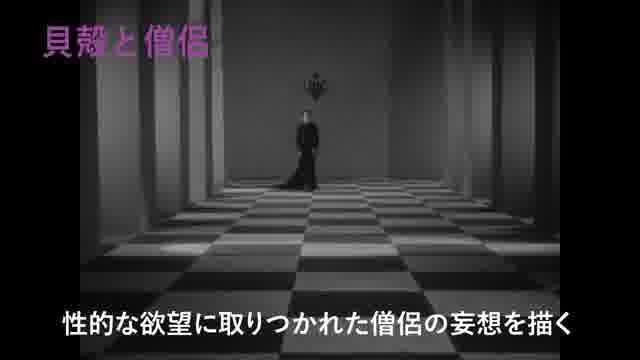 貝殻と僧侶

性的な欲望に取りつかれた僧侶の妄想を描く